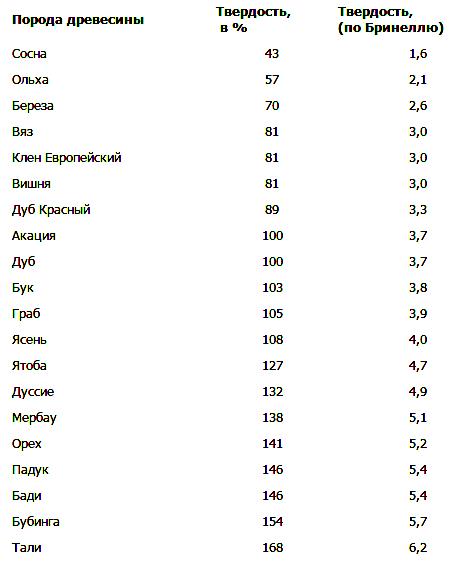 | Порода древесины | Твердость, в % | Твердость, (по Бринеллю) |
|---|---|---|
| Сосна | 43 | 1,6 |
| Ольха | 57 | 2,1 |
| Береза | 70 | 2,6 |
| Вяз | 81 | 3,0 |
| Клен Европейский | 81 | 3,0 |
| Вишня | 81 | 3,0 |
| Дуб Красный | 89 | 3,3 |
| Акация | 100 | 3,7 |
| Дуб | 100 | 3,7 |
| Бук | 103 | 3,8 |
| Граб | 105 | 3,9 |
| Ясень | 108 | 4,0 |
| Ятоба | 127 | 4,7 |
| Дуссие | 132 | 4,9 |
| Мербау | 138 | 5,1 |
| Орех | 141 | 5,2 |
| Падук | 146 | 5,4 |
| Бади | 146 | 5,4 |
| Бубинга | 154 | 5,7 |
| Тали | 168 | 6,2 |